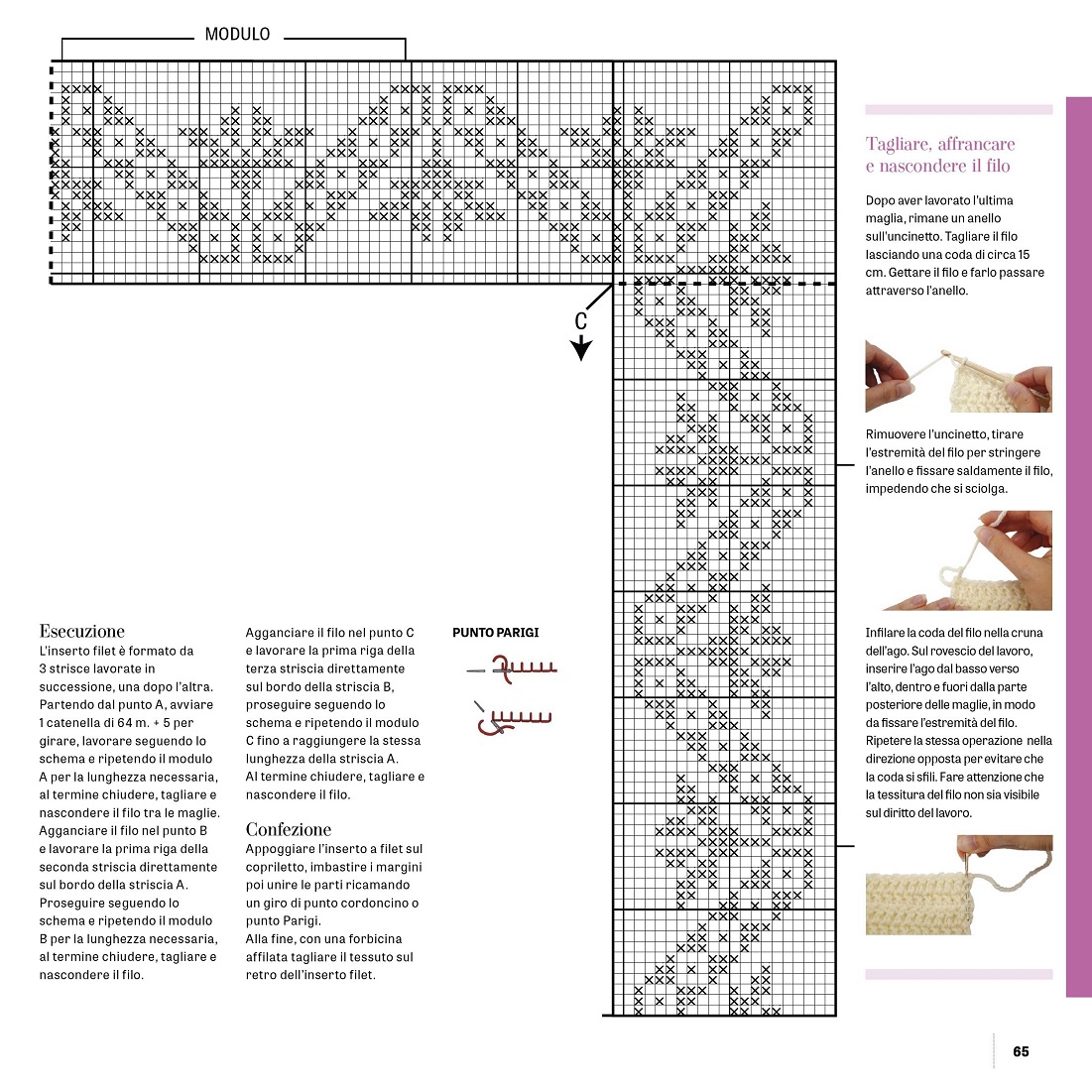 MODULO

C

Esecuzione
L'inserto filet è formato da 3 strisce lavorate in successione, una dopo l'altra. Partendo dal punto A, avviare 1 catenella di 64 m. + 5 per girare, lavorare seguendo lo schema e ripetendo il modulo A per la lunghezza necessaria, al termine chiudere, tagliare e nascondere il filo tra le maglie. Agganciare il filo nel punto B e lavorare la prima riga della seconda striscia direttamente sul bordo della striscia A. Proseguire seguendo lo schema e ripetendo il modulo B per la lunghezza necessaria, al termine chiudere, tagliare e nascondere il filo.

Agganciare il filo nel punto C e lavorare la prima riga della terza striscia direttamente sul bordo della striscia B, proseguire seguendo lo schema e ripetendo il modulo C fino a raggiungere la stessa lunghezza della striscia A. Al termine chiudere, tagliare e nascondere il filo.

Confezione
Appoggiare l'inserto a filet sul copriletto, imbastire i margini poi unire le parti ricamando un giro di punto cordoncino o punto Parigi.
Alla fine, con una forbicina affilata tagliare il tessuto sul retro dell'inserto filet.

PUNTO PARIGI

Tagliare, affrancare e nascondere il filo

Dopo aver lavorato l'ultima maglia, rimane un anello sull'uncinetto. Tagliare il filo lasciando una coda di circa 15 cm. Gettare il filo e farlo passare attraverso l'anello.

Rimuovere l'uncinetto, tirare l'estremità del filo per stringere l'anello e fissare saldamente il filo, impedendo che si sciolga.

Infilare la coda del filo nella cruna dell'ago. Sul rovescio del lavoro, inserire l'ago dal basso verso l'alto, dentro e fuori dalla parte posteriore delle maglie, in modo da fissare l'estremità del filo. Ripetere la stessa operazione nella direzione opposta per evitare che la coda si sfili. Fare attenzione che la tessitura del filo non sia visibile sul diritto del lavoro.

65